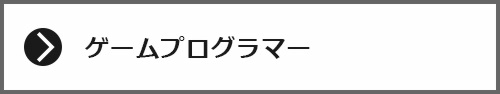 ゲームプログラマー